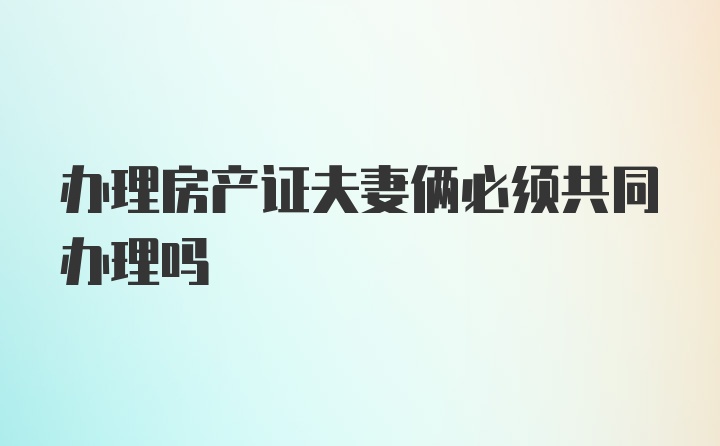 办理房产证夫妻俩必须共同办理吗